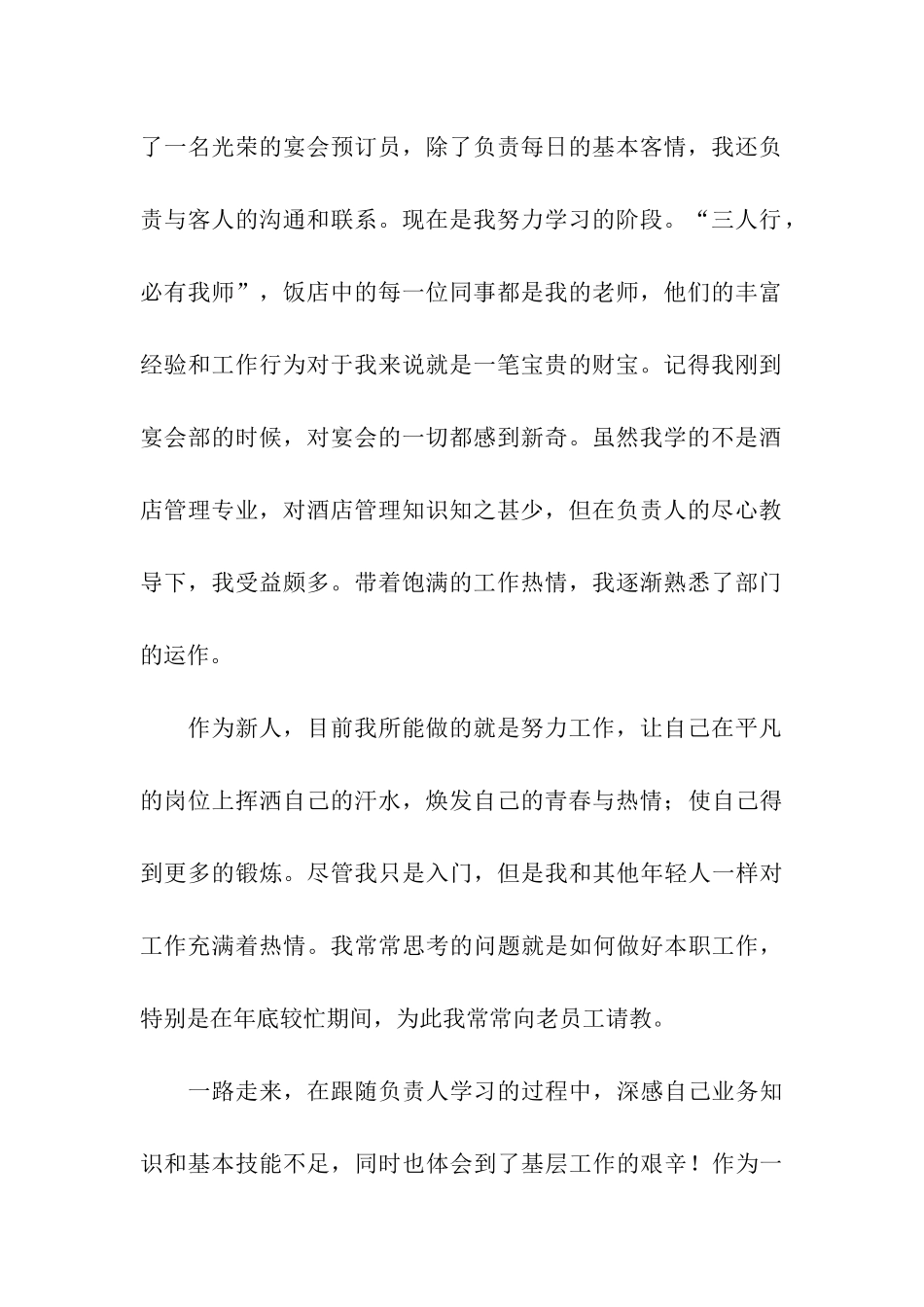 了一名光荣的宴会预订员，除了负责每日的基本客情，我还负责与客人的沟通和联系。现在是我努力学习的阶段。“三人行，必有我师”，饭店中的每一位同事都是我的老师，他们的丰富经验和工作行为对于我来说就是一笔宝贵的财宝。记得我刚到宴会部的时候，对宴会的一切都感到新奇。虽然我学的不是酒店管理专业，对酒店管理知识知之甚少，但在负责人的尽心教导下，我受益颇多。带着饱满的工作热情，我逐渐熟悉了部门的运作。

作为新人，目前我所能做的就是努力工作，让自己在平凡的岗位上挥洒自己的汗水，焕发自己的青春与热情；使自己得到更多的锻炼。尽管我只是入门，但是我和其他年轻人一样对工作充满着热情。我常常思考的问题就是如何做好本职工作，特别是在年底较忙期间，为此我常常向老员工请教。

一路走来，在跟随负责人学习的过程中，深感自己业务知识和基本技能不足，同时也体会到了基层工作的艰辛！作为一